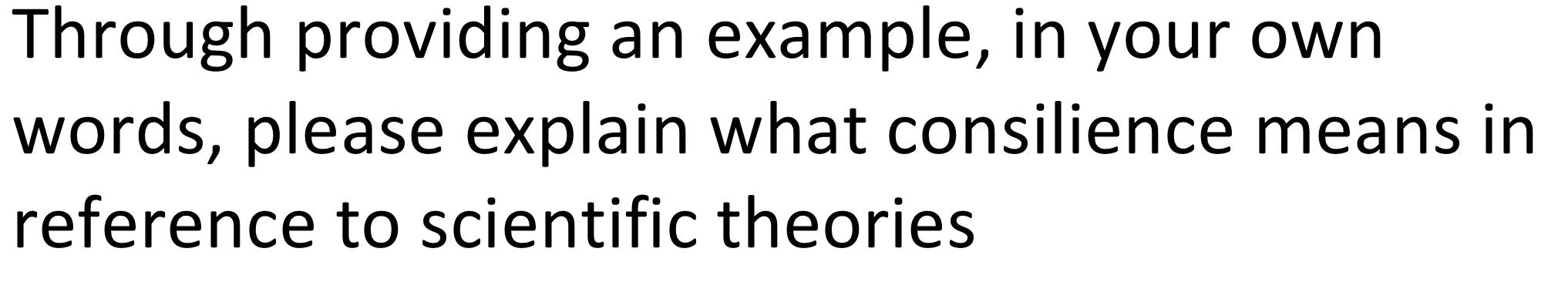 Through providing an example, in your own words, please explain what consilience means in reference to scientific theories